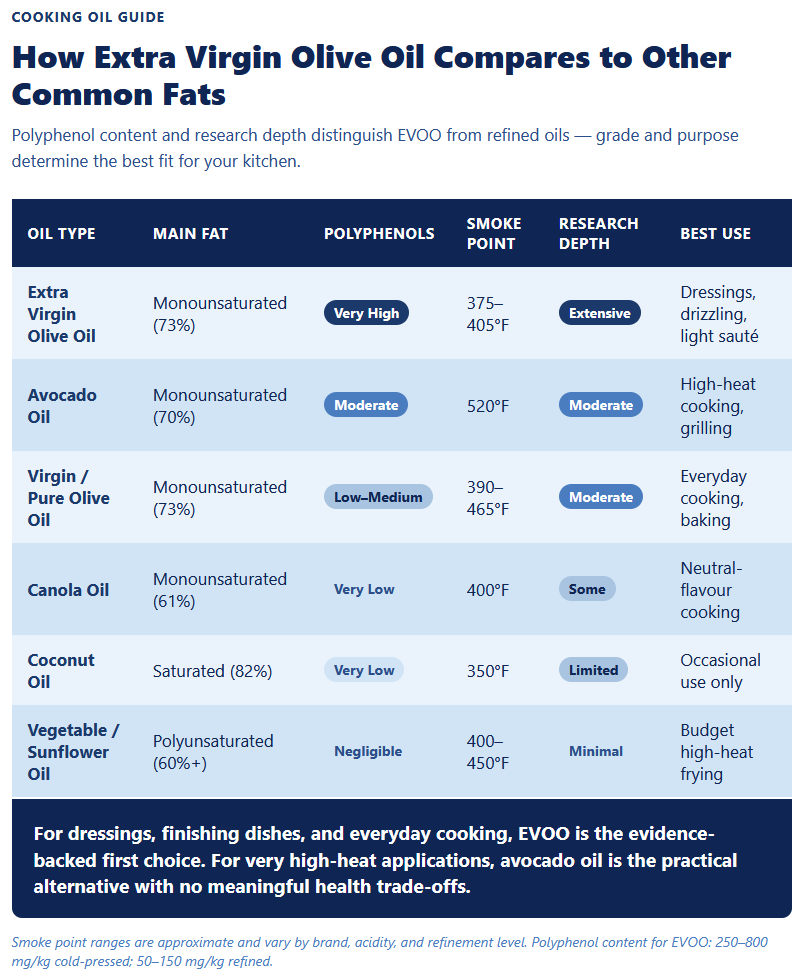 COOKING OIL GUIDE

How Extra Virgin Olive Oil Compares to Other Common Fats

Polyphenol content and research depth distinguish EVOO from refined oils — grade and purpose determine the best fit for your kitchen.

| OIL TYPE | MAIN FAT | POLYPHENOLS | SMOKE POINT | RESEARCH DEPTH | BEST USE |
|---|---|---|---|---|---|
| Extra Virgin Olive Oil | Monounsaturated (73%) | Very High | 375–405°F | Extensive | Dressings, drizzling, light sauté |
| Avocado Oil | Monounsaturated (70%) | Moderate | 520°F | Moderate | High-heat cooking, grilling |
| Virgin / Pure Olive Oil | Monounsaturated (73%) | Low–Medium | 390–465°F | Moderate | Everyday cooking, baking |
| Canola Oil | Monounsaturated (61%) | Very Low | 400°F | Some | Neutral-flavour cooking |
| Coconut Oil | Saturated (82%) | Very Low | 350°F | Limited | Occasional use only |
| Vegetable / Sunflower Oil | Polyunsaturated (60%+) | Negligible | 400–450°F | Minimal | Budget high-heat frying |

For dressings, finishing dishes, and everyday cooking, EVOO is the evidence-backed first choice. For very high-heat applications, avocado oil is the practical alternative with no meaningful health trade-offs.

Smoke point ranges are approximate and vary by brand, acidity, and refinement level. Polyphenol content for EVOO: 250–800 mg/kg cold-pressed; 50–150 mg/kg refined.